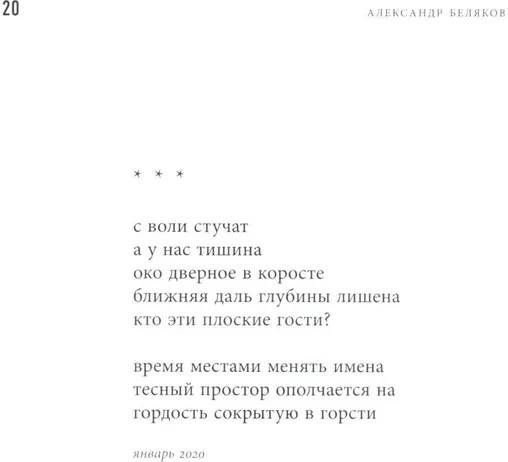 20

АЛЕКСАНДР БЕЛЯКОВ

* * *

с воли стучат
а у нас тишина
око дверное в коросте
ближняя даль глубины лишена
кто эти плоские гости?

время местами менять имена
тесный простор ополчается на
гордость сокрытую в горсти

январь 2020